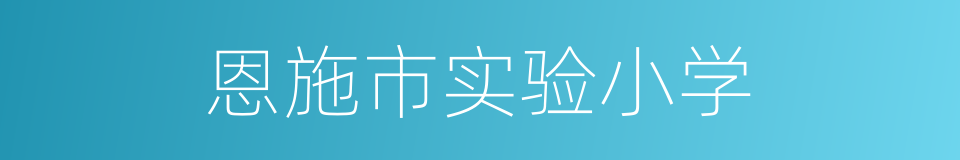 恩施市实验小学